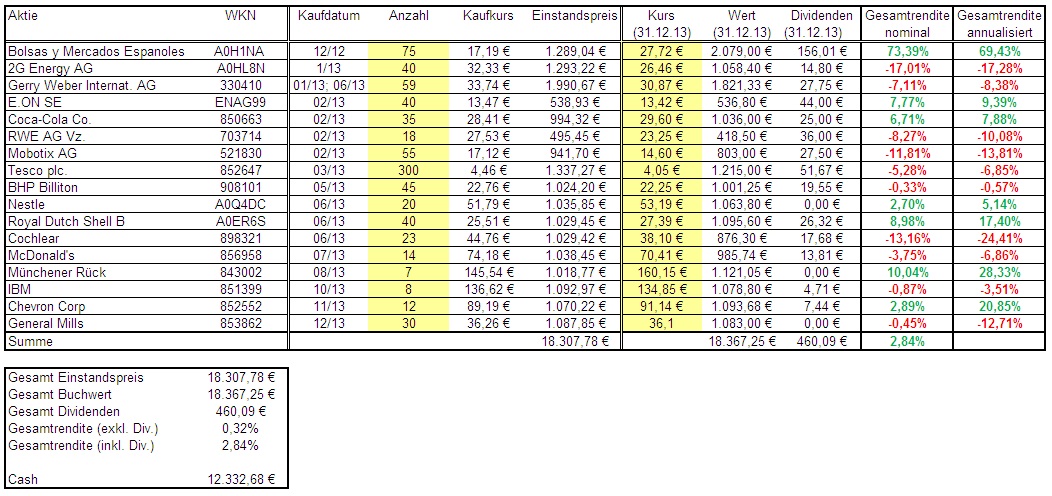 | Aktie | WKN | Kaufdatum | Anzahl | Kaufkurs | Einstandspreis | Kurs (31.12.13) | Wert (31.12.13) | Dividenden (31.12.13) | Gesamtrendite nominal | Gesamtrendite annualisiert |
|---|---|---|---|---|---|---|---|---|---|---|
| Bolsas y Mercados Espanoles | A0H1NA | 12/12 | 75 | 17,19 € | 1.289,04 € | 27,72 € | 2.079,00 € | 156,01 € | 73,39% | 69,43% |
| 2G Energy AG | A0HL8N | 1/13 | 40 | 32,33 € | 1.293,22 € | 26,46 € | 1.058,40 € | 14,80 € | -17,01% | -17,28% |
| Gerry Weber Internat. AG | 330410 | 01/13; 06/13 | 59 | 33,74 € | 1.990,67 € | 30,87 € | 1.821,33 € | 27,75 € | -7,11% | -8,38% |
| E.ON SE | ENAG99 | 02/13 | 40 | 13,47 € | 538,93 € | 13,42 € | 536,80 € | 44,00 € | 7,77% | 9,39% |
| Coca-Cola Co. | 850663 | 02/13 | 35 | 28,41 € | 994,32 € | 29,60 € | 1.036,00 € | 25,00 € | 6,71% | 7,88% |
| RWE AG Vz. | 703714 | 02/13 | 18 | 27,53 € | 495,45 € | 23,25 € | 418,50 € | 36,00 € | -8,27% | -10,08% |
| Mobotix AG | 521830 | 02/13 | 55 | 17,12 € | 941,70 € | 14,60 € | 803,00 € | 27,50 € | -11,81% | -13,81% |
| Tesco plc. | 852647 | 03/13 | 300 | 4,46 € | 1.337,27 € | 4,05 € | 1.215,00 € | 51,67 € | -5,28% | -6,85% |
| BHP Billiton | 908101 | 05/13 | 45 | 22,76 € | 1.024,20 € | 22,25 € | 1.001,25 € | 19,55 € | -0,33% | -0,57% |
| Nestle | A0Q4DC | 06/13 | 20 | 51,79 € | 1.035,85 € | 53,19 € | 1.063,80 € | 0,00 € | 2,70% | 5,14% |
| Royal Dutch Shell B | A0ER6S | 06/13 | 40 | 25,51 € | 1.029,45 € | 27,39 € | 1.095,60 € | 26,32 € | 8,98% | 17,40% |
| Cochlear | 898321 | 06/13 | 23 | 44,76 € | 1.029,42 € | 38,10 € | 876,30 € | 17,68 € | -13,16% | -24,41% |
| McDonald's | 856958 | 07/13 | 14 | 74,18 € | 1.038,45 € | 70,41 € | 985,74 € | 13,81 € | -3,75% | -6,86% |
| Münchener Rück | 843002 | 08/13 | 7 | 145,54 € | 1.018,77 € | 160,15 € | 1.121,05 € | 0,00 € | 10,04% | 28,33% |
| IBM | 851399 | 10/13 | 8 | 136,62 € | 1.092,97 € | 134,85 € | 1.078,80 € | 4,71 € | -0,87% | -3,51% |
| Chevron Corp | 852552 | 11/13 | 12 | 89,19 € | 1.070,22 € | 91,14 € | 1.093,68 € | 7,44 € | 2,89% | 20,85% |
| General Mills | 853862 | 12/13 | 30 | 36,26 € | 1.087,85 € | 36,1 | 1.083,00 € | 0,00 € | -0,45% | -12,71% |
| Summe | | | | | 18.307,78 € | | 18.367,25 € | 460,09 € | 2,84% | |

| | |
|---|---|
| Gesamt Einstandspreis | 18.307,78 € |
| Gesamt Buchwert | 18.367,25 € |
| Gesamt Dividenden | 460,09 € |
| Gesamtrendite (exkl. Div.) | 0,32% |
| Gesamtrendite (inkl. Div.) | 2,84% |
| | |
| Cash | 12.332,68 € |